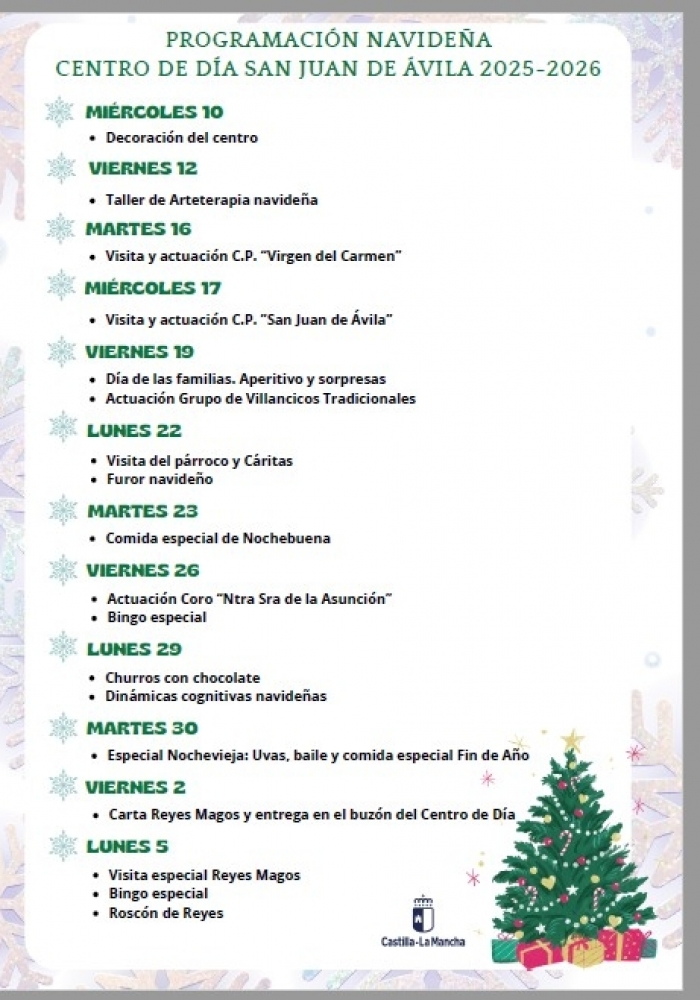 PROGRAMACIÓN NAVIDEÑA
CENTRO DE DÍA SAN JUAN DE ÁVILA 2025-2026

MIÉRCOLES 10
• Decoración del centro

VIERNES 12
• Taller de Arteterapia navideña

MARTES 16
• Visita y actuación C.P. "Virgen del Carmen"

MIÉRCOLES 17
• Visita y actuación C.P. "San Juan de Ávila"

VIERNES 19
• Día de las familias. Aperitivo y sorpresas
• Actuación Grupo de Villancicos Tradicionales

LUNES 22
• Visita del párroco y Cáritas
• Furor navideño

MARTES 23
• Comida especial de Nochebuena

VIERNES 26
• Actuación Coro "Ntra Sra de la Asunción"
• Bingo especial

LUNES 29
• Churros con chocolate
• Dinámicas cognitivas navideñas

MARTES 30
• Especial Nochevieja: Uvas, baile y comida especial Fin de Año

VIERNES 2
• Carta Reyes Magos y entrega en el buzón del Centro de Día

LUNES 5
• Visita especial Reyes Magos
• Bingo especial
• Roscón de Reyes

Castilla-La Mancha